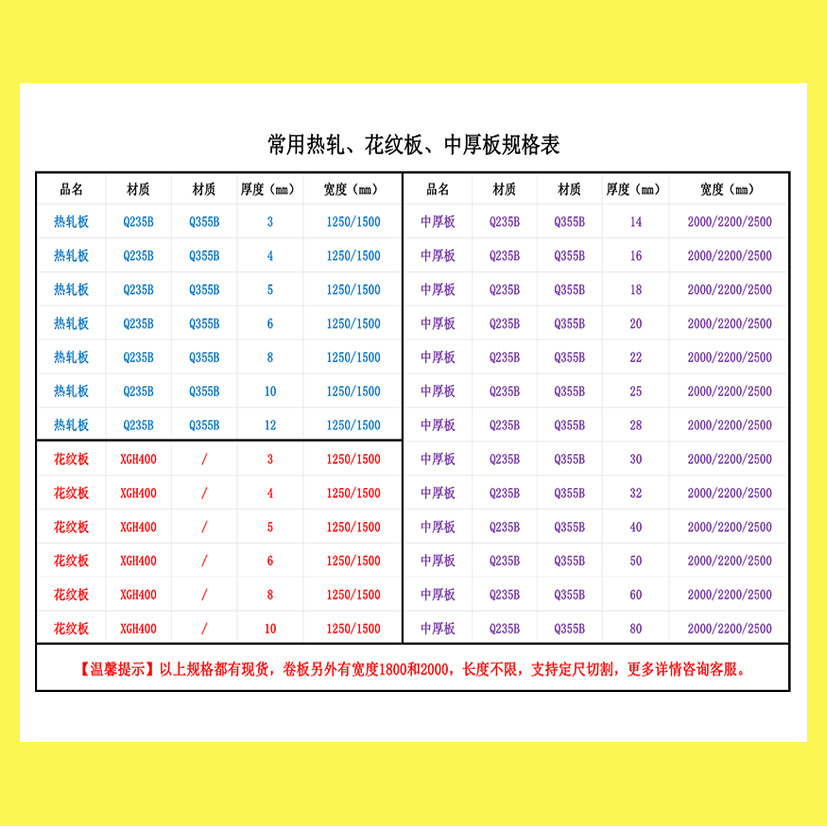 常用热轧、花纹板、中厚板规格表

| 品名 | 材质 | 材质 | 厚度（mm） | 宽度（mm） |
|---|---|---|---|---|
| 热轧板 | Q235B | Q355B | 3 | 1250/1500 |
| 热轧板 | Q235B | Q355B | 4 | 1250/1500 |
| 热轧板 | Q235B | Q355B | 5 | 1250/1500 |
| 热轧板 | Q235B | Q355B | 6 | 1250/1500 |
| 热轧板 | Q235B | Q355B | 8 | 1250/1500 |
| 热轧板 | Q235B | Q355B | 10 | 1250/1500 |
| 热轧板 | Q235B | Q355B | 12 | 1250/1500 |
| 花纹板 | XGH400 | / | 3 | 1250/1500 |
| 花纹板 | XGH400 | / | 4 | 1250/1500 |
| 花纹板 | XGH400 | / | 5 | 1250/1500 |
| 花纹板 | XGH400 | / | 6 | 1250/1500 |
| 花纹板 | XGH400 | / | 8 | 1250/1500 |
| 花纹板 | XGH400 | / | 10 | 1250/1500 |

| 品名 | 材质 | 材质 | 厚度（mm） | 宽度（mm） |
|---|---|---|---|---|
| 中厚板 | Q235B | Q355B | 14 | 2000/2200/2500 |
| 中厚板 | Q235B | Q355B | 16 | 2000/2200/2500 |
| 中厚板 | Q235B | Q355B | 18 | 2000/2200/2500 |
| 中厚板 | Q235B | Q355B | 20 | 2000/2200/2500 |
| 中厚板 | Q235B | Q355B | 22 | 2000/2200/2500 |
| 中厚板 | Q235B | Q355B | 25 | 2000/2200/2500 |
| 中厚板 | Q235B | Q355B | 28 | 2000/2200/2500 |
| 中厚板 | Q235B | Q355B | 30 | 2000/2200/2500 |
| 中厚板 | Q235B | Q355B | 32 | 2000/2200/2500 |
| 中厚板 | Q235B | Q355B | 40 | 2000/2200/2500 |
| 中厚板 | Q235B | Q355B | 50 | 2000/2200/2500 |
| 中厚板 | Q235B | Q355B | 60 | 2000/2200/2500 |
| 中厚板 | Q235B | Q355B | 80 | 2000/2200/2500 |

【温馨提示】以上规格都有现货，卷板另外有宽度1800和2000，长度不限，支持定尺切割，更多详情咨询客服。